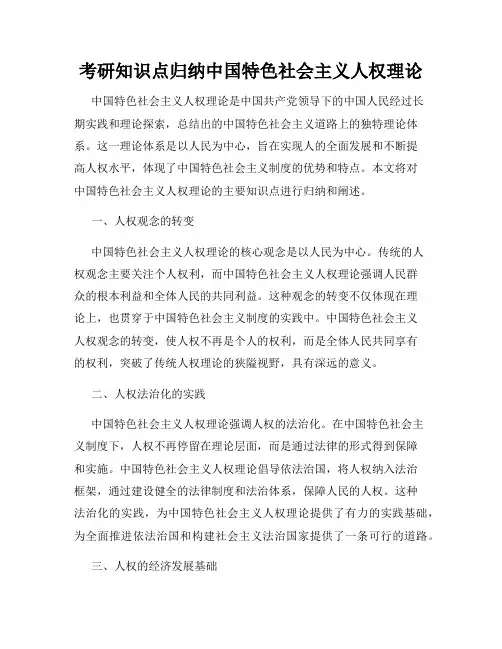 考研知识点归纳中国特色社会主义人权理论

中国特色社会主义人权理论是中国共产党领导下的中国人民经过长期实践和理论探索，总结出的中国特色社会主义道路上的独特理论体系。这一理论体系是以人民为中心，旨在实现人的全面发展和不断提高人权水平，体现了中国特色社会主义制度的优势和特点。本文将对中国特色社会主义人权理论的主要知识点进行归纳和阐述。

一、人权观念的转变

中国特色社会主义人权理论的核心观念是以人民为中心。传统的人权观念主要关注个人权利，而中国特色社会主义人权理论强调人民群众的根本利益和全体人民的共同利益。这种观念的转变不仅体现在理论上，也贯穿于中国特色社会主义制度的实践中。中国特色社会主义人权观念的转变，使人权不再是个人的权利，而是全体人民共同享有的权利，突破了传统人权理论的狭隘视野，具有深远的意义。

二、人权法治化的实践

中国特色社会主义人权理论强调人权的法治化。在中国特色社会主义制度下，人权不再停留在理论层面，而是通过法律的形式得到保障和实施。中国特色社会主义人权理论倡导依法治国，将人权纳入法治框架，通过建设健全的法律制度和法治体系，保障人民的人权。这种法治化的实践，为中国特色社会主义人权理论提供了有力的实践基础，为全面推进依法治国和构建社会主义法治国家提供了一条可行的道路。

三、人权的经济发展基础